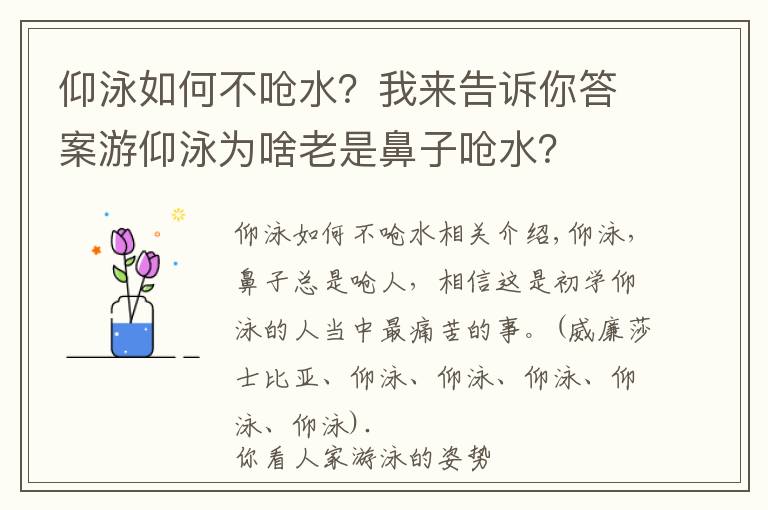 仰泳如何不呛水？我来告诉你答案游仰泳为啥老是鼻子呛水？

仰泳如何不呛水相关介绍，仰泳，鼻子总是呛人，相信这是初学仰泳的人当中最痛苦的事。（威廉莎士比亚、仰泳、仰泳、仰泳、仰泳、仰泳）.
你看人家游泳的姿势